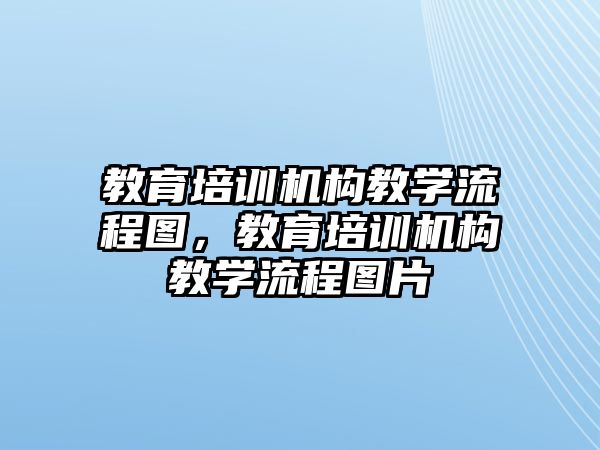 教育培训机构教学流程图，教育培训机构教学流程图片